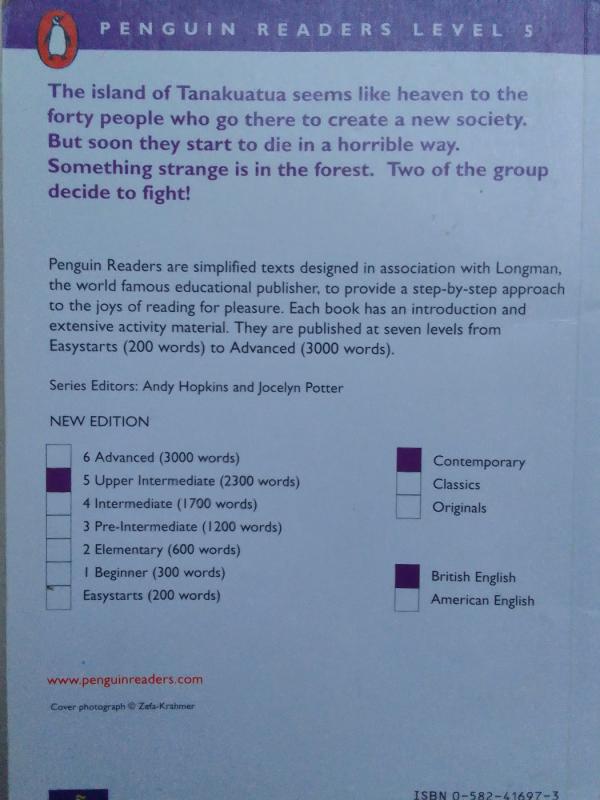 PENGUIN READERS LEVEL 5

The island of Tanakuatua seems like heaven to the forty people who go there to create a new society. But soon they start to die in a horrible way. Something strange is in the forest. Two of the group decide to fight!

Penguin Readers are simplified texts designed in association with Longman, the world famous educational publisher, to provide a step-by-step approach to the joys of reading for pleasure. Each book has an introduction and extensive activity material. They are published at seven levels from Easystarts (200 words) to Advanced (3000 words).

Series Editors: Andy Hopkins and Jocelyn Potter

NEW EDITION

☐ 6 Advanced (3000 words)
☑ 5 Upper Intermediate (2300 words)
☐ 4 Intermediate (1700 words)
☐ 3 Pre-Intermediate (1200 words)
☐ 2 Elementary (600 words)
☐ 1 Beginner (300 words)
☐ Easystarts (200 words)

☑ Contemporary
☐ Classics
☐ Originals

☑ British English
☐ American English

www.penguinreaders.com

Cover photograph © Zefa-Krahmer

ISBN 0-582-41697-3